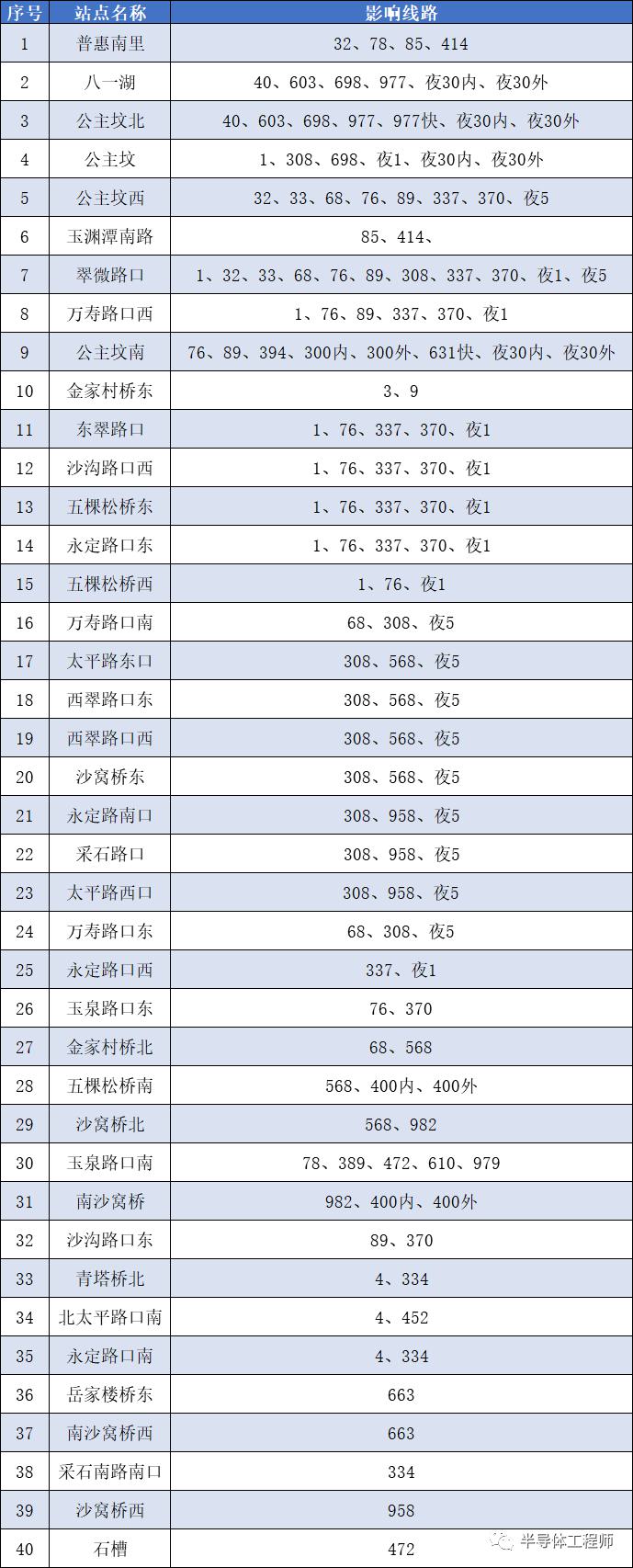 | 序号 | 站点名称 | 影响线路 |
|---|---|---|
| 1 | 普惠南里 | 32、78、85、414 |
| 2 | 八一湖 | 40、603、698、977、夜30内、夜30外 |
| 3 | 公主坟北 | 40、603、698、977、977快、夜30内、夜30外 |
| 4 | 公主坟 | 1、308、698、夜1、夜30内、夜30外 |
| 5 | 公主坟西 | 32、33、68、76、89、337、370、夜5 |
| 6 | 玉渊潭南路 | 85、414、 |
| 7 | 翠微路口 | 1、32、33、68、76、89、308、337、370、夜1、夜5 |
| 8 | 万寿路口西 | 1、76、89、337、370、夜1 |
| 9 | 公主坟南 | 76、89、394、300内、300外、631快、夜30内、夜30外 |
| 10 | 金家村桥东 | 3、9 |
| 11 | 东翠路口 | 1、76、337、370、夜1 |
| 12 | 沙沟路口西 | 1、76、337、370、夜1 |
| 13 | 五棵松桥东 | 1、76、337、370、夜1 |
| 14 | 永定路口东 | 1、76、337、370、夜1 |
| 15 | 五棵松桥西 | 1、76、夜1 |
| 16 | 万寿路口南 | 68、308、夜5 |
| 17 | 太平路东口 | 308、568、夜5 |
| 18 | 西翠路口东 | 308、568、夜5 |
| 19 | 西翠路口西 | 308、568、夜5 |
| 20 | 沙窝桥东 | 308、568、夜5 |
| 21 | 永定路南口 | 308、958、夜5 |
| 22 | 采石路口 | 308、958、夜5 |
| 23 | 太平路西口 | 308、958、夜5 |
| 24 | 万寿路口东 | 68、308、夜5 |
| 25 | 永定路口西 | 337、夜1 |
| 26 | 玉泉路口东 | 76、370 |
| 27 | 金家村桥北 | 68、568 |
| 28 | 五棵松桥南 | 568、400内、400外 |
| 29 | 沙窝桥北 | 568、982 |
| 30 | 玉泉路口南 | 78、389、472、610、979 |
| 31 | 南沙窝桥 | 982、400内、400外 |
| 32 | 沙沟路口东 | 89、370 |
| 33 | 青塔桥北 | 4、334 |
| 34 | 北太平路口南 | 4、452 |
| 35 | 永定路口南 | 4、334 |
| 36 | 岳家楼桥东 | 663 |
| 37 | 南沙窝桥西 | 663 |
| 38 | 采石南路南口 | 334 |
| 39 | 沙窝桥西 | 958 |
| 40 | 石槽 | 472 |

半导体工程师